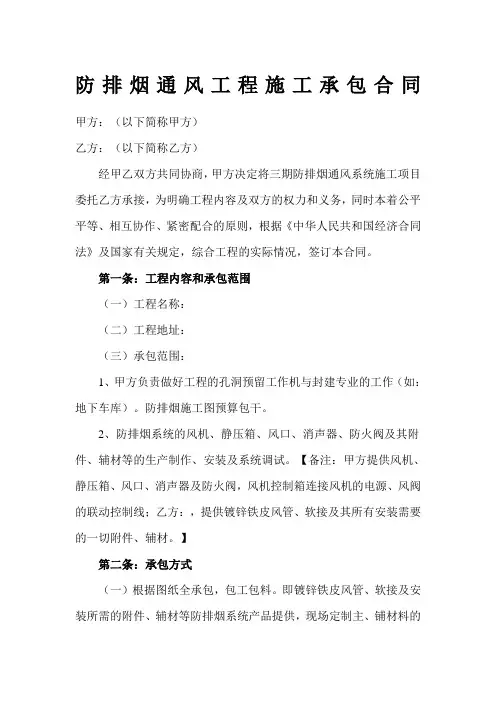 防排烟通风工程施工承包合同

甲方：（以下简称甲方）

乙方：（以下简称乙方）

经甲乙双方共同协商，甲方决定将三期防排烟通风系统施工项目委托乙方承接，为明确工程内容及双方的权力和义务，同时本着公平平等、相互协作、紧密配合的原则，根据《中华人民共和国经济合同法》及国家有关规定，综合工程的实际情况，签订本合同。

第一条：工程内容和承包范围

（一）工程名称：

（二）工程地址：

（三）承包范围：

1、甲方负责做好工程的孔洞预留工作机与封建专业的工作（如：地下车库）。防排烟施工图预算包干。

2、防排烟系统的风机、静压箱、风口、消声器、防火阀及其附件、辅材等的生产制作、安装及系统调试。【备注：甲方提供风机、静压箱、风口、消声器及防火阀，风机控制箱连接风机的电源、风阀的联动控制线；乙方：，提供镀锌铁皮风管、软接及其所有安装需要的一切附件、辅材。】

第二条：承包方式

（一）根据图纸全承包，包工包料。即镀锌铁皮风管、软接及安装所需的附件、辅材等防排烟系统产品提供，现场定制主、辅材料的